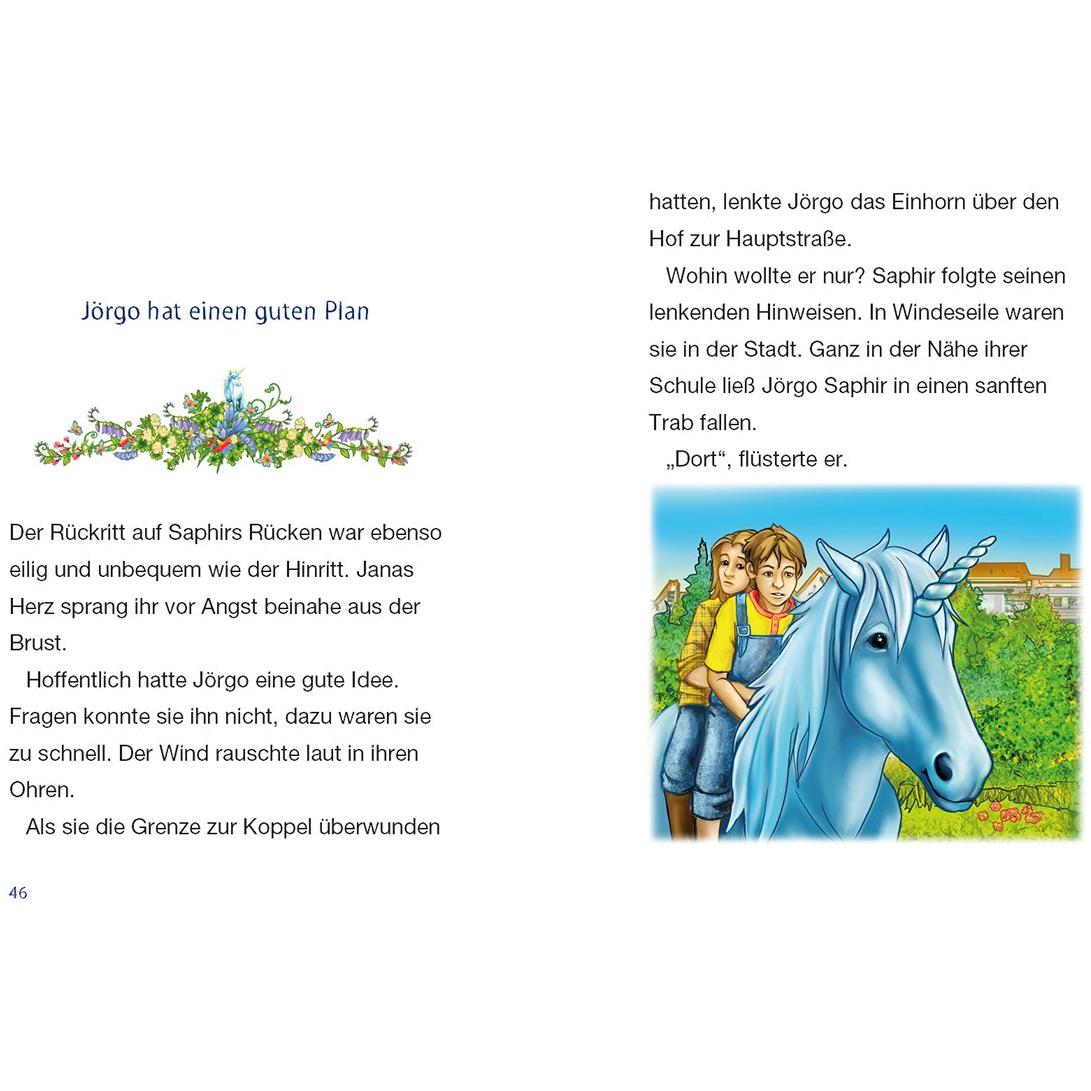 Jörgo hat einen guten Plan

Der Rückritt auf Saphirs Rücken war ebenso eilig und unbequem wie der Hinritt. Janas Herz sprang ihr vor Angst beinahe aus der Brust.

Hoffentlich hatte Jörgo eine gute Idee. Fragen konnte sie ihn nicht, dazu waren sie zu schnell. Der Wind rauschte laut in ihren Ohren.

Als sie die Grenze zur Koppel überwunden

46

hatten, lenkte Jörgo das Einhorn über den Hof zur Hauptstraße.

Wohin wollte er nur? Saphir folgte seinen lenkenden Hinweisen. In Windeseile waren sie in der Stadt. Ganz in der Nähe ihrer Schule ließ Jörgo Saphir in einen sanften Trab fallen.

„Dort“, flüsterte er.